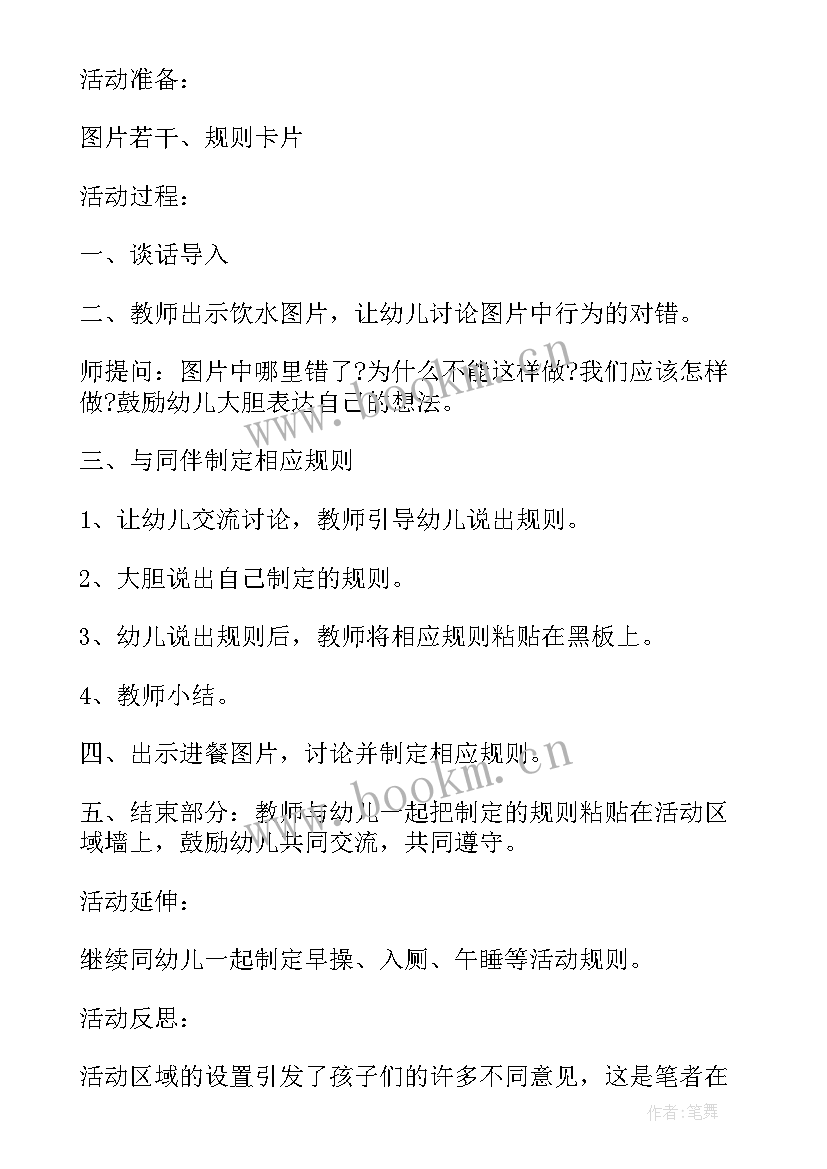 活动准备：

图片若干、规则卡片

活动过程：

一、谈话导入

二、教师出示饮水图片，让幼儿讨论图片中行为的对错。

师提问：图片中哪里错了?为什么不能这样做?我们应该怎样做?鼓励幼儿大胆表达自己的想法。

三、与同伴制定相应规则

1、让幼儿交流讨论，教师引导幼儿说出规则。

2、大胆说出自己制定的规则。

3、幼儿说出规则后，教师将相应规则粘贴在黑板上。

4、教师小结。

四、出示进餐图片，讨论并制定相应规则。

五、结束部分：教师与幼儿一起把制定的规则粘贴在活动区域墙上，鼓励幼儿共同交流，共同遵守。

活动延伸：

继续同幼儿一起制定早操、入厕、午睡等活动规则。

活动反思：

活动区域的设置引发了孩子们的许多不同意见，这是笔者在

www.bookm.cn

www.bookm.cn

作者：笔舞